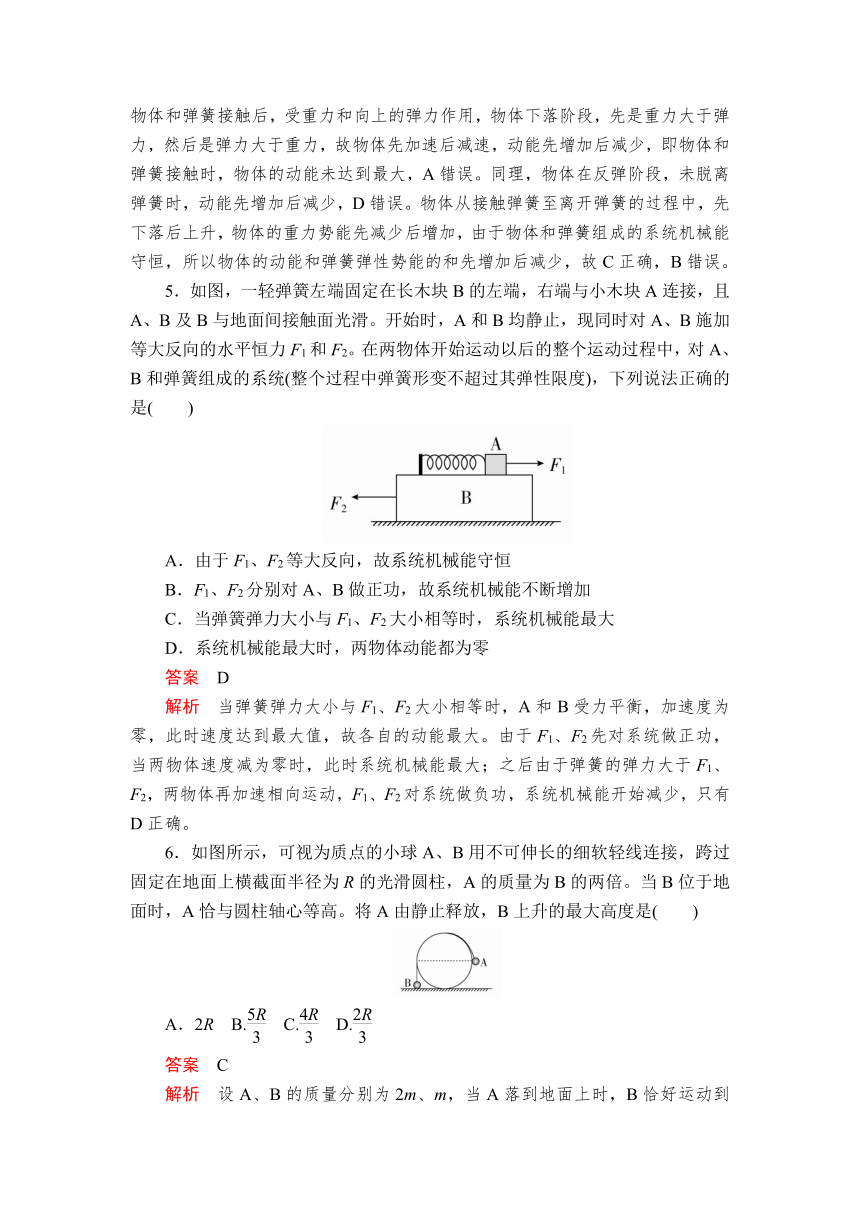 物体和弹簧接触后，受重力和向上的弹力作用，物体下落阶段，先是重力大于弹力，然后是弹力大于重力，故物体先加速后减速，动能先增加后减少，即物体和弹簧接触时，物体的动能未达到最大，A 错误。同理，物体在反弹阶段，未脱离弹簧时，动能先增加后减少，D 错误。物体从接触弹簧至离开弹簧的过程中，先下落后上升，物体的重力势能先减少后增加，由于物体和弹簧组成的系统机械能守恒，所以物体的动能和弹簧弹性势能的和先增加后减少，故 C 正确，B 错误。

5．如图，一轻弹簧左端固定在长木块 B 的左端，右端与小木块 A 连接，且 A、B 及 B 与地面间接触面光滑。开始时，A 和 B 均静止，现同时对 A、B 施加等大反向的水平恒力 $F_1$ 和 $F_2$。在两物体开始运动以后的整个运动过程中，对 A、B 和弹簧组成的系统(整个过程中弹簧形变不超过其弹性限度)，下列说法正确的是(　　)

A

$F_1$

$F_2$

B

A．由于 $F_1$、$F_2$ 等大反向，故系统机械能守恒

B．$F_1$、$F_2$ 分别对 A、B 做正功，故系统机械能不断增加

C．当弹簧弹力大小与 $F_1$、$F_2$ 大小相等时，系统机械能最大

D．系统机械能最大时，两物体动能都为零

答案　D

解析　当弹簧弹力大小与 $F_1$、$F_2$ 大小相等时，A 和 B 受力平衡，加速度为零，此时速度达到最大值，故各自的动能最大。由于 $F_1$、$F_2$ 先对系统做正功，当两物体速度减为零时，此时系统机械能最大；之后由于弹簧的弹力大于 $F_1$、$F_2$，两物体再加速相向运动，$F_1$、$F_2$ 对系统做负功，系统机械能开始减少，只有 D 正确。

6．如图所示，可视为质点的小球 A、B 用不可伸长的细软轻线连接，跨过固定在地面上横截面半径为 $R$ 的光滑圆柱，A 的质量为 B 的两倍。当 B 位于地面时，A 恰与圆柱轴心等高。将 A 由静止释放，B 上升的最大高度是(　　)

A

B

A．$2R$　B.$\frac{5R}{3}$　C.$\frac{4R}{3}$　D.$\frac{2R}{3}$

答案　C

解析　设 A、B 的质量分别为 $2m$、$m$，当 A 落到地面上时，B 恰好运动到